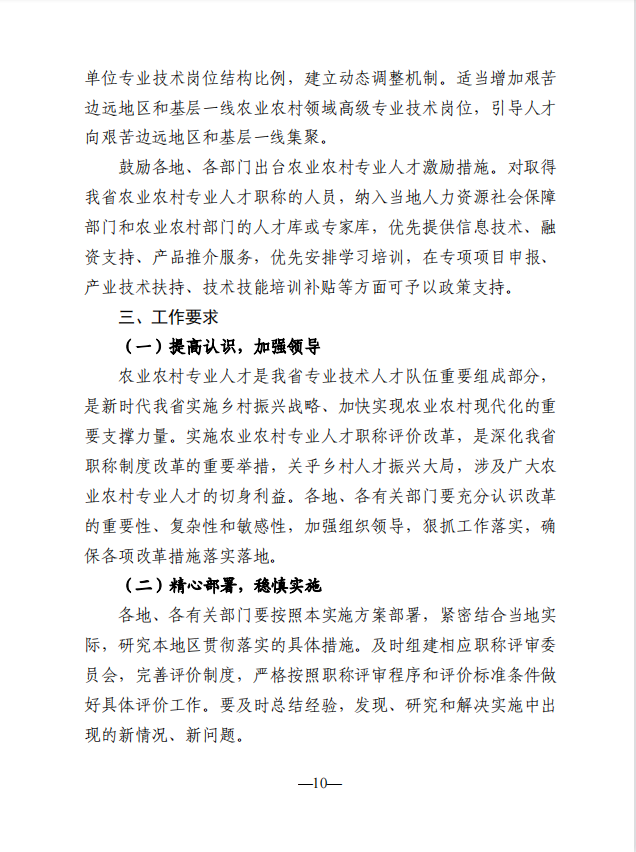 单位专业技术岗位结构比例，建立动态调整机制。适当增加艰苦边远地区和基层一线农业农村领域高级专业技术岗位，引导人才向艰苦边远地区和基层一线集聚。

鼓励各地、各部门出台农业农村专业人才激励措施。对取得我省农业农村专业人才职称的人员，纳入当地人力资源社会保障部门和农业农村部门的人才库或专家库，优先提供信息技术、融资支持、产品推介服务，优先安排学习培训，在专项项目申报、产业技术扶持、技术技能培训补贴等方面可予以政策支持。

三、工作要求

（一）提高认识，加强领导

农业农村专业人才是我省专业技术人才队伍重要组成部分，是新时代我省实施乡村振兴战略、加快实现农业农村现代化的重要支撑力量。实施农业农村专业人才职称评价改革，是深化我省职称制度改革的重要举措，关乎乡村人才振兴大局，涉及广大农业农村专业人才的切身利益。各地、各有关部门要充分认识改革的重要性、复杂性和敏感性，加强组织领导，狠抓工作落实，确保各项改革措施落实落地。

（二）精心部署，稳慎实施

各地、各有关部门要按照本实施方案部署，紧密结合当地实际，研究本地区贯彻落实的具体措施。及时组建相应职称评审委员会，完善评价制度，严格按照职称评审程序和评价标准条件做好具体评价工作。要及时总结经验，发现、研究和解决实施中出现的新情况、新问题。

—10—